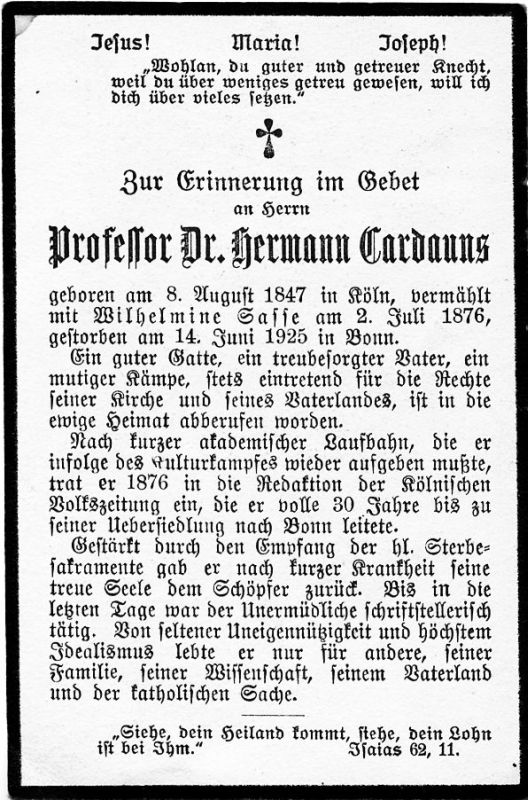 Jesus! Maria! Joseph!

„Wohlan, du guter und getreuer Knecht, weil du über weniges getreu gewesen, will ich dich über vieles setzen."

Zur Erinnerung im Gebet
an Herrn
Professor Dr. Hermann Cardauns

geboren am 8. August 1847 in Köln, vermählt mit Wilhelmine Sasse am 2. Juli 1876, gestorben am 14. Juni 1925 in Bonn.

Ein guter Gatte, ein treubesorgter Vater, ein mutiger Kämpe, stets eintretend für die Rechte seiner Kirche und seines Vaterlandes, ist in die ewige Heimat abberufen worden.

Nach kurzer akademischer Laufbahn, die er infolge des Kulturkampfes wieder aufgeben mußte, trat er 1876 in die Redaktion der Kölnischen Volkszeitung ein, die er volle 30 Jahre bis zu seiner Uebersiedlung nach Bonn leitete.

Gestärkt durch den Empfang der hl. Sterbesakramente gab er nach kurzer Krankheit seine treue Seele dem Schöpfer zurück. Bis in die letzten Tage war der Unermüdliche schriftstellerisch tätig. Von seltener Uneigennützigkeit und höchstem Idealismus lebte er nur für andere, seiner Familie, seiner Wissenschaft, seinem Vaterland und der katholischen Sache.

„Siehe, dein Heiland kommt, siehe, dein Lohn ist bei Ihm." Isaias 62, 11.